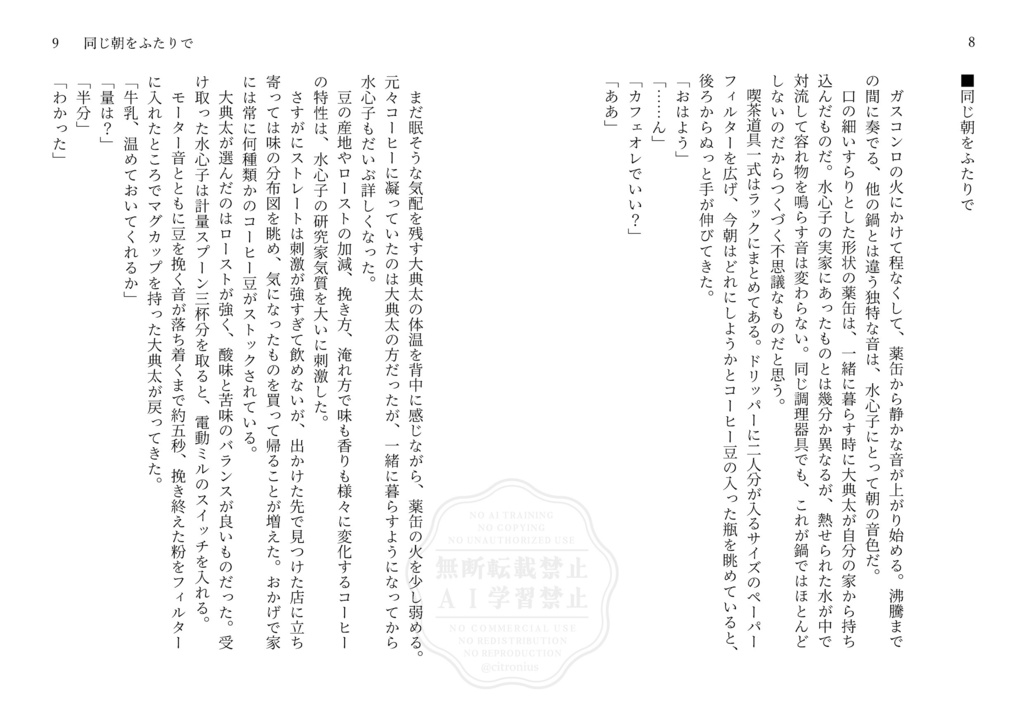 8

■同じ朝をふたりで

ガスコンロの火にかけて程なくして、薬缶から静かな音が上がり始める。沸騰までの間に奏でる、他の鍋とは違う独特な音は、水心子にとって朝の音色だ。

口の細いすらりとした形状の薬缶は、一緒に暮らす時に大典太が自分の家から持ち込んだものだ。水心子の実家にあったものとは幾分か異なるが、熱せられた水が中で対流して容れ物を鳴らす音は変わらない。同じ調理器具でも、これが鍋ではほとんどしないのだからつくづく不思議なものだと思う。

喫茶道具一式はラックにまとめてある。ドリッパーに二人分が入るサイズのペーパーフィルターを広げ、今朝はどれにしようかとコーヒー豆の入った瓶を眺めていると、後ろからぬっと手が伸びてきた。

「おはよう」

「……ん」

「カフェオレでいい？」

「ああ」

9　同じ朝をふたりで

まだ眠そうな気配を残す大典太の体温を背中に感じながら、薬缶の火を少し弱める。元々コーヒーに凝っていたのは大典太の方だったが、一緒に暮らすようになってから水心子もだいぶ詳しくなった。

豆の産地やローストの加減、挽き方、淹れ方で味も香りも様々に変化するコーヒーの特性は、水心子の研究家気質を大いに刺激した。

さすがにストレートは刺激が強すぎて飲めないが、出かけた先で見つけた店に立ち寄っては味の分布図を眺め、気になったものを買って帰ることが増えた。おかげで家には常に何種類かのコーヒー豆がストックされている。

大典太が選んだのはローストが強く、酸味と苦味のバランスが良いものだった。受け取った水心子は計量スプーン三杯分を取ると、電動ミルのスイッチを入れる。

モーター音とともに豆を挽く音が落ち着くまで約五秒、挽き終えた粉をフィルターに入れたところでマグカップを持った大典太が戻ってきた。

「牛乳、温めておいてくれるか」

「量は？」

「半分」

「わかった」

NO AI TRAINING
NO COPYING
NO UNAUTHORIZED USE
無断転載禁止
AI学習禁止
NO COMMERCIAL USE
NO REDISTRIBUTION
NO REPRODUCTION
@citronius